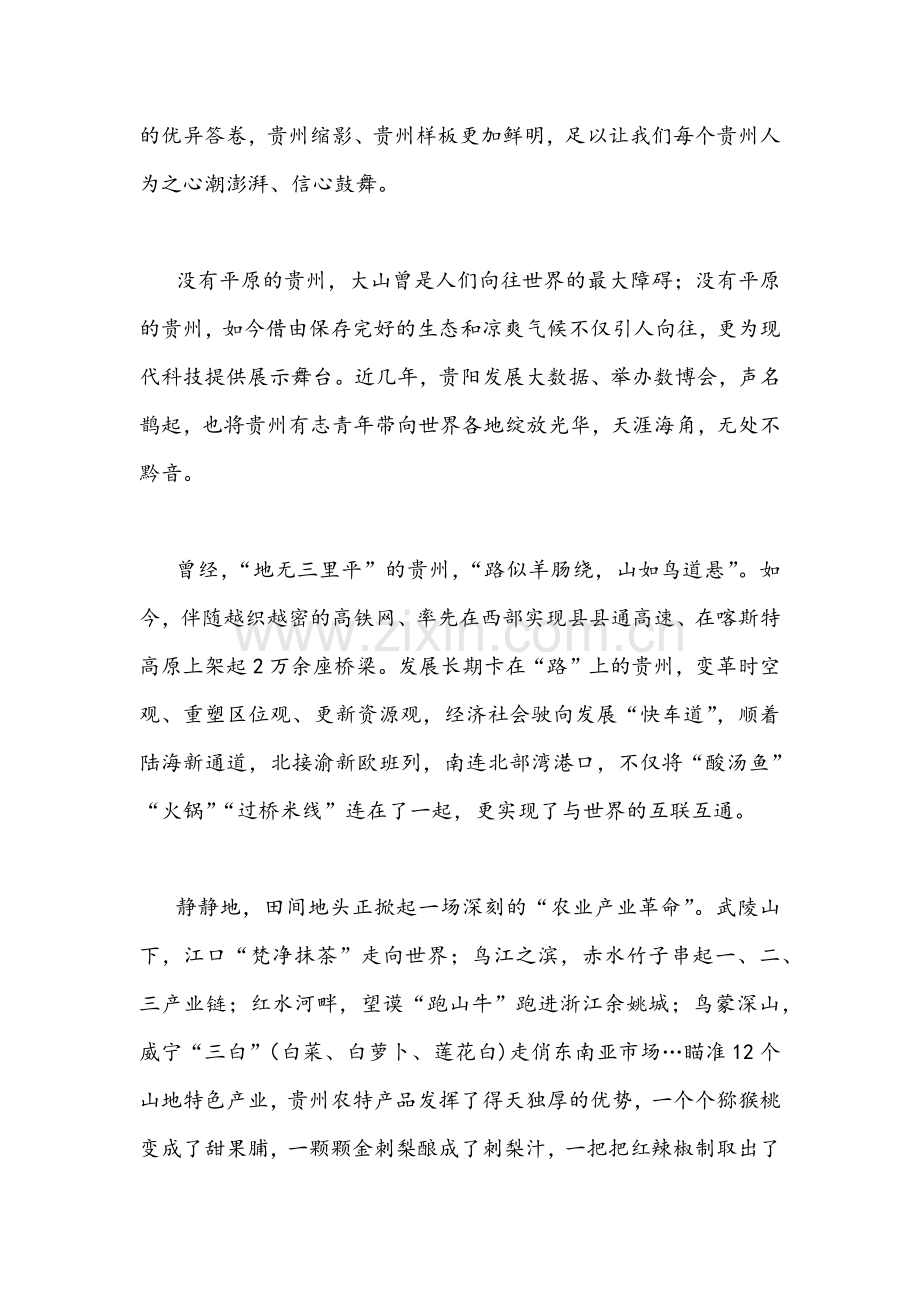 的优异答卷，贵州缩影、贵州样板更加鲜明，足以让我们每个贵州人为之心潮澎湃、信心鼓舞。

没有平原的贵州，大山曾是人们向往世界的最大障碍；没有平原的贵州，如今借由保存完好的生态和凉爽气候不仅引人向往，更为现代科技提供展示舞台。近几年，贵阳发展大数据、举办数博会，声名鹊起，也将贵州有志青年带向世界各地绽放光华，天涯海角，无处不黔音。

曾经，“地无三里平”的贵州，“路似羊肠绕，山如鸟道悬”。如今，伴随越织越密的高铁网、率先在西部实现县县通高速、在喀斯特高原上架起2万余座桥梁。发展长期卡在“路”上的贵州，变革时空观、重塑区位观、更新资源观，经济社会驶向发展“快车道”，顺着陆海新通道，北接渝新欧班列，南连北部湾港口，不仅将“酸汤鱼”“火锅”“过桥米线”连在了一起，更实现了与世界的互联互通。

静静地，田间地头正掀起一场深刻的“农业产业革命”。武陵山下，江口“梵净抹茶”走向世界；乌江之滨，赤水竹子串起一、二、三产业链；红水河畔，望谟“跑山牛”跑进浙江余姚城；乌蒙深山，威宁“三白”（白菜、白萝卜、莲花白）走俏东南亚市场…瞄准12个山地特色产业，贵州农特产品发挥了得天独厚的优势，一个个猕猴桃变成了甜果脯，一颗颗金刺梨酿成了刺梨汁，一把把红辣椒制取出了

www.zixin.com.cn